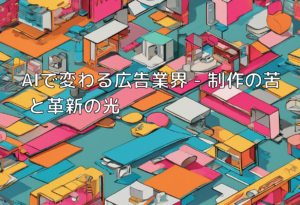 AIで変わる広告業界 - 制作の苦と革新の光